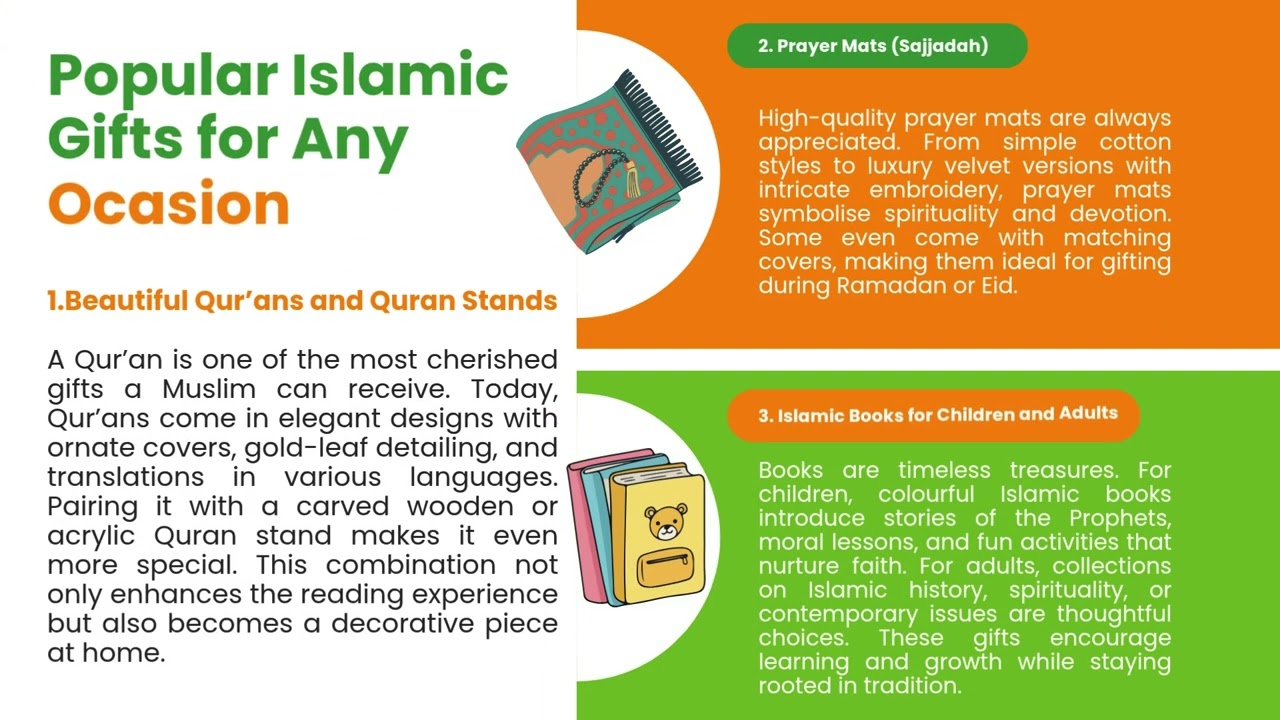 Popular Islamic Gifts for Any Ocasion

1.Beautiful Qur'ans and Quran Stands

A Qur'an is one of the most cherished gifts a Muslim can receive. Today, Qur'ans come in elegant designs with ornate covers, gold-leaf detailing, and translations in various languages. Pairing it with a carved wooden or acrylic Quran stand makes it even more special. This combination not only enhances the reading experience but also becomes a decorative piece at home.

2. Prayer Mats (Sajjadah)

High-quality prayer mats are always appreciated. From simple cotton styles to luxury velvet versions with intricate embroidery, prayer mats symbolise spirituality and devotion. Some even come with matching covers, making them ideal for gifting during Ramadan or Eid.

3. Islamic Books for Children and Adults

Books are timeless treasures. For children, colourful Islamic books introduce stories of the Prophets, moral lessons, and fun activities that nurture faith. For adults, collections on Islamic history, spirituality, or contemporary issues are thoughtful choices. These gifts encourage learning and growth while staying rooted in tradition.